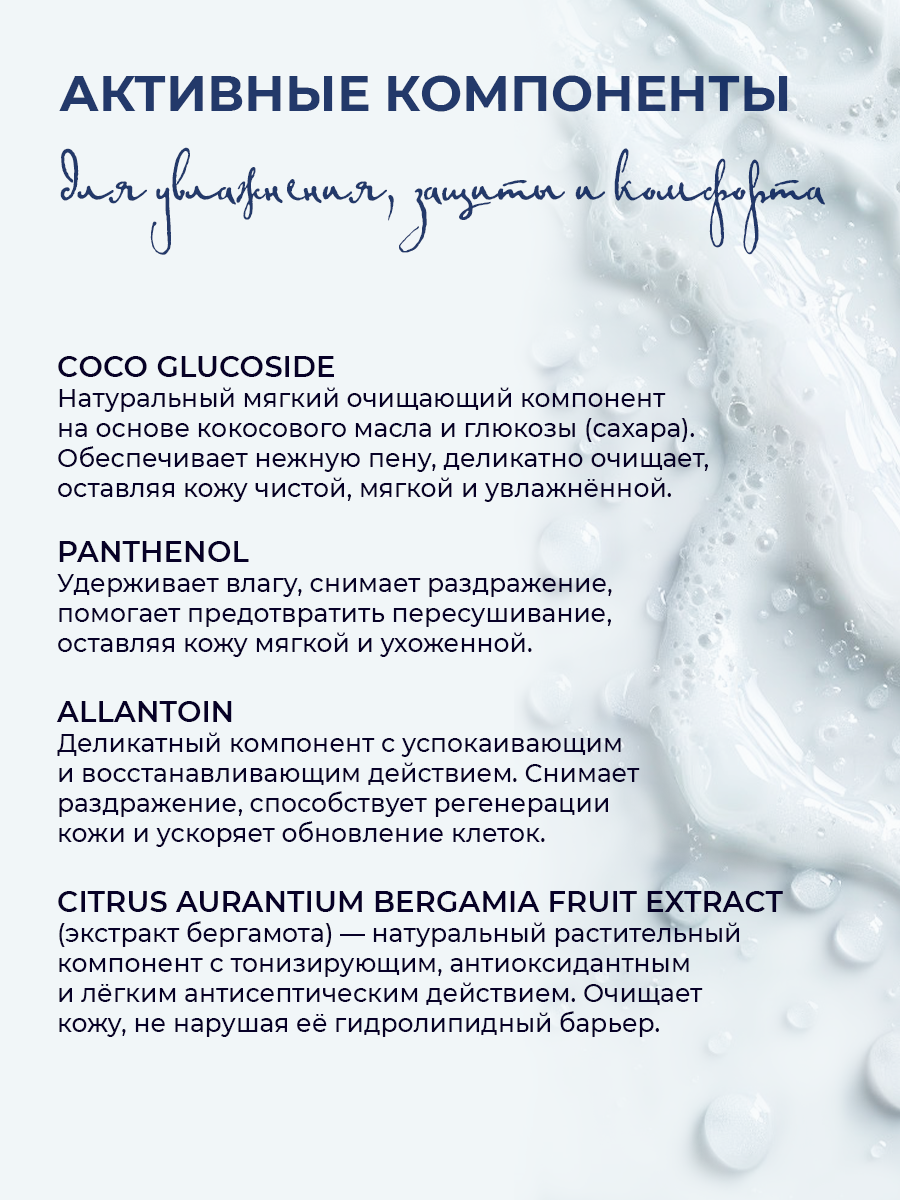 АКТИВНЫЕ КОМПОНЕНТЫ

для увлажнения, защиты и комфорта

COCO GLUCOSIDE
Натуральный мягкий очищающий компонент на основе кокосового масла и глюкозы (сахара). Обеспечивает нежную пену, деликатно очищает, оставляя кожу чистой, мягкой и увлажнённой.

PANTHENOL
Удерживает влагу, снимает раздражение, помогает предотвратить пересушивание, оставляя кожу мягкой и ухоженной.

ALLANTOIN
Деликатный компонент с успокаивающим и восстанавливающим действием. Снимает раздражение, способствует регенерации кожи и ускоряет обновление клеток.

CITRUS AURANTIUM BERGAMIA FRUIT EXTRACT
(экстракт бергамота) — натуральный растительный компонент с тонизирующим, антиоксидантным и лёгким антисептическим действием. Очищает кожу, не нарушая её гидролипидный барьер.